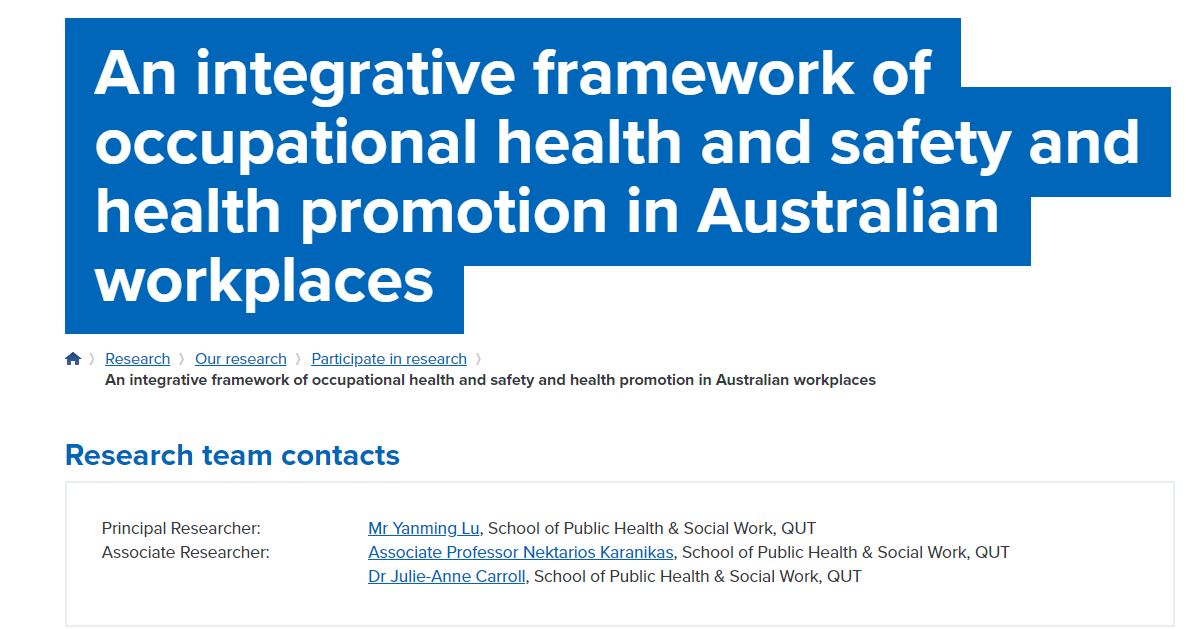 An integrative framework of occupational health and safety and health promotion in Australian workplaces

Research 〉 Our research 〉 Participate in research 〉
An integrative framework of occupational health and safety and health promotion in Australian workplaces

Research team contacts

| | |
|---|---|
| Principal Researcher: | Mr Yanming Lu, School of Public Health & Social Work, QUT |
| Associate Researcher: | Associate Professor Nektarios Karanikas, School of Public Health & Social Work, QUT |
| | Dr Julie-Anne Carroll, School of Public Health & Social Work, QUT |